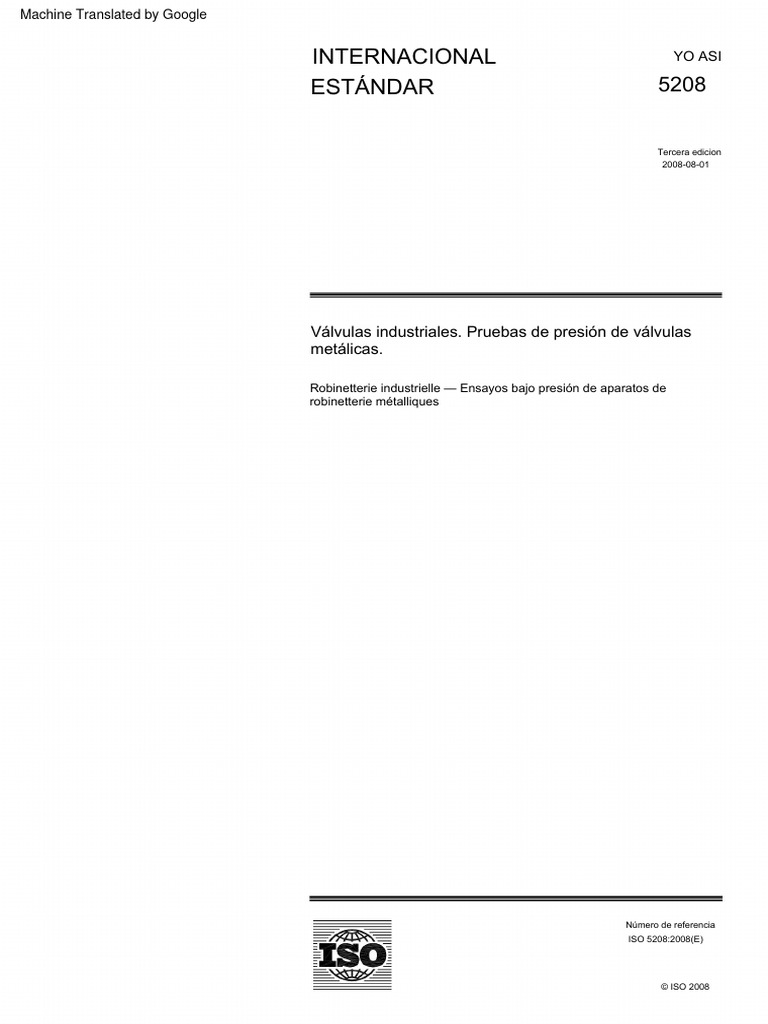 Machine Translated by Google

INTERNACIONAL
ESTÁNDAR

YO ASI
5208

Tercera edicion
2008-08-01

Válvulas industriales. Pruebas de presión de válvulas metálicas.

Robinetterie industrielle — Ensayos bajo presión de aparatos de robinetterie métalliques

ISO

Número de referencia
ISO 5208:2008(E)

© ISO 2008